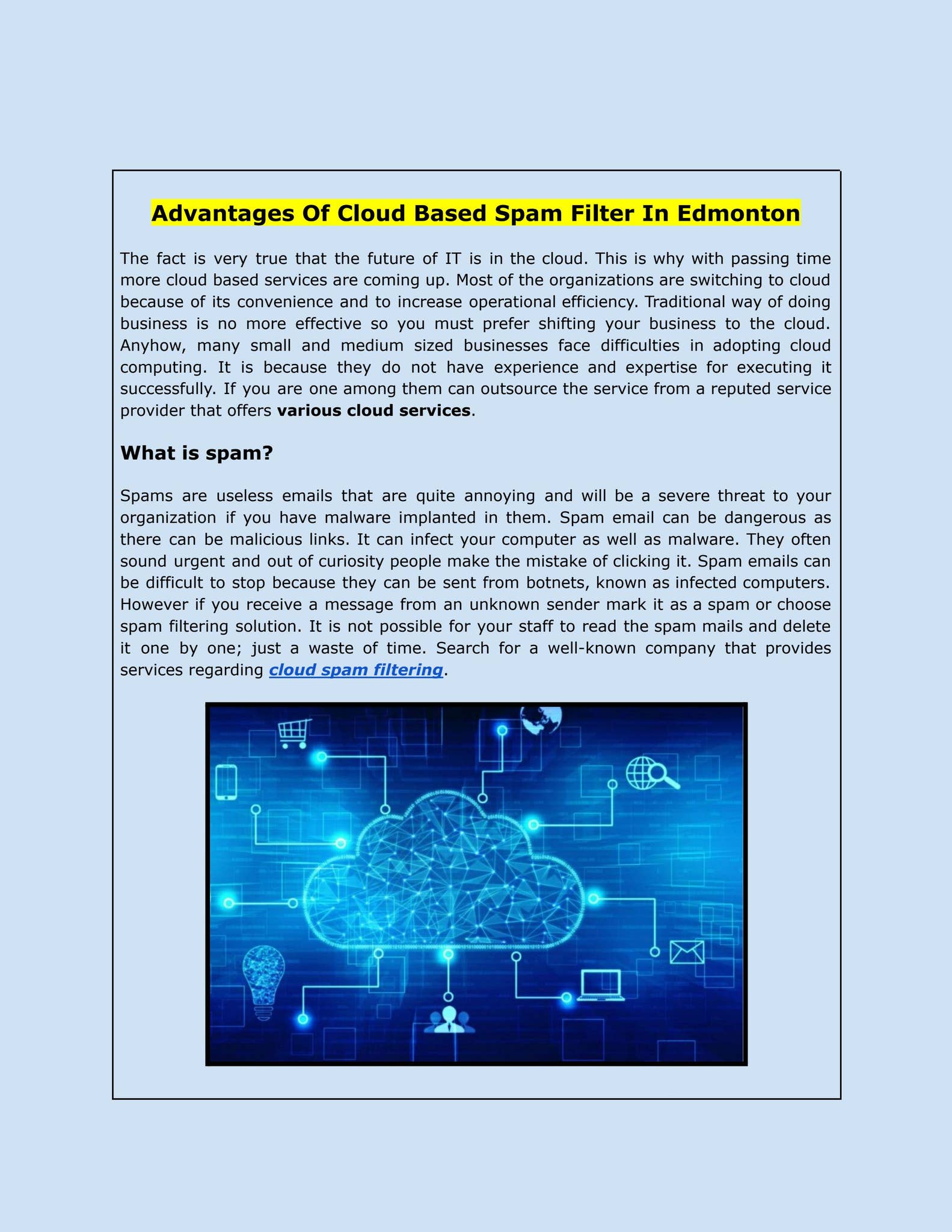 Advantages Of Cloud Based Spam Filter In Edmonton

The fact is very true that the future of IT is in the cloud. This is why with passing time more cloud based services are coming up. Most of the organizations are switching to cloud because of its convenience and to increase operational efficiency. Traditional way of doing business is no more effective so you must prefer shifting your business to the cloud. Anyhow, many small and medium sized businesses face difficulties in adopting cloud computing. It is because they do not have experience and expertise for executing it successfully. If you are one among them can outsource the service from a reputed service provider that offers various cloud services.

What is spam?

Spams are useless emails that are quite annoying and will be a severe threat to your organization if you have malware implanted in them. Spam email can be dangerous as there can be malicious links. It can infect your computer as well as malware. They often sound urgent and out of curiosity people make the mistake of clicking it. Spam emails can be difficult to stop because they can be sent from botnets, known as infected computers. However if you receive a message from an unknown sender mark it as a spam or choose spam filtering solution. It is not possible for your staff to read the spam mails and delete it one by one; just a waste of time. Search for a well-known company that provides services regarding cloud spam filtering.